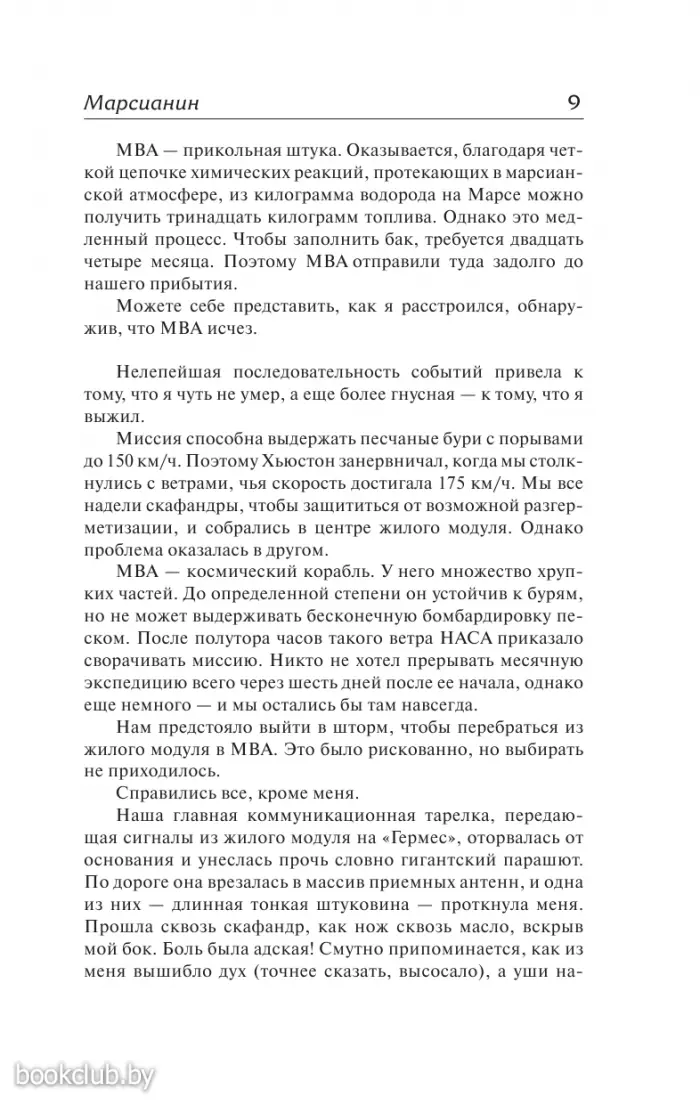 Марсианин 9

МВА — прикольная штука. Оказывается, благодаря четкой цепочке химических реакций, протекающих в марсианской атмосфере, из килограмма водорода на Марсе можно получить тринадцать килограмм топлива. Однако это медленный процесс. Чтобы заполнить бак, требуется двадцать четыре месяца. Поэтому МВА отправили туда задолго до нашего прибытия.

Можете себе представить, как я расстроился, обнаружив, что МВА исчез.

Нелепейшая последовательность событий привела к тому, что я чуть не умер, а еще более гнусная — к тому, что я выжил.

Миссия способна выдержать песчаные бури с порывами до 150 км/ч. Поэтому Хьюстон занервничал, когда мы столкнулись с ветрами, чья скорость достигала 175 км/ч. Мы все надели скафандры, чтобы защититься от возможной разгерметизации, и собрались в центре жилого модуля. Однако проблема оказалась в другом.

МВА — космический корабль. У него множество хрупких частей. До определенной степени он устойчив к бурям, но не может выдерживать бесконечную бомбардировку песком. После полутора часов такого ветра НАСА приказало сворачивать миссию. Никто не хотел прерывать месячную экспедицию всего через шесть дней после ее начала, однако еще немного — и мы остались бы там навсегда.

Нам предстояло выйти в шторм, чтобы перебраться из жилого модуля в МВА. Это было рискованно, но выбирать не приходилось.

Справились все, кроме меня.

Наша главная коммуникационная тарелка, передающая сигналы из жилого модуля на «Гермес», оторвалась от основания и унеслась прочь словно гигантский парашют. По дороге она врезалась в массив приемных антенн, и одна из них — длинная тонкая штуковина — проткнула меня. Прошла сквозь скафандр, как нож сквозь масло, вскрыв мой бок. Боль была адская! Смутно припоминается, как из меня вышибло дух (точнее сказать, высосало), а уши на-

bookclub.by